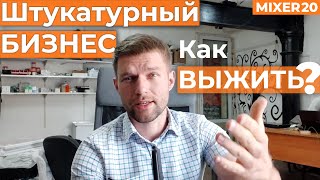 Штукатурный БИЗНЕС

MIXER20

Как ВЫЖИТЬ?